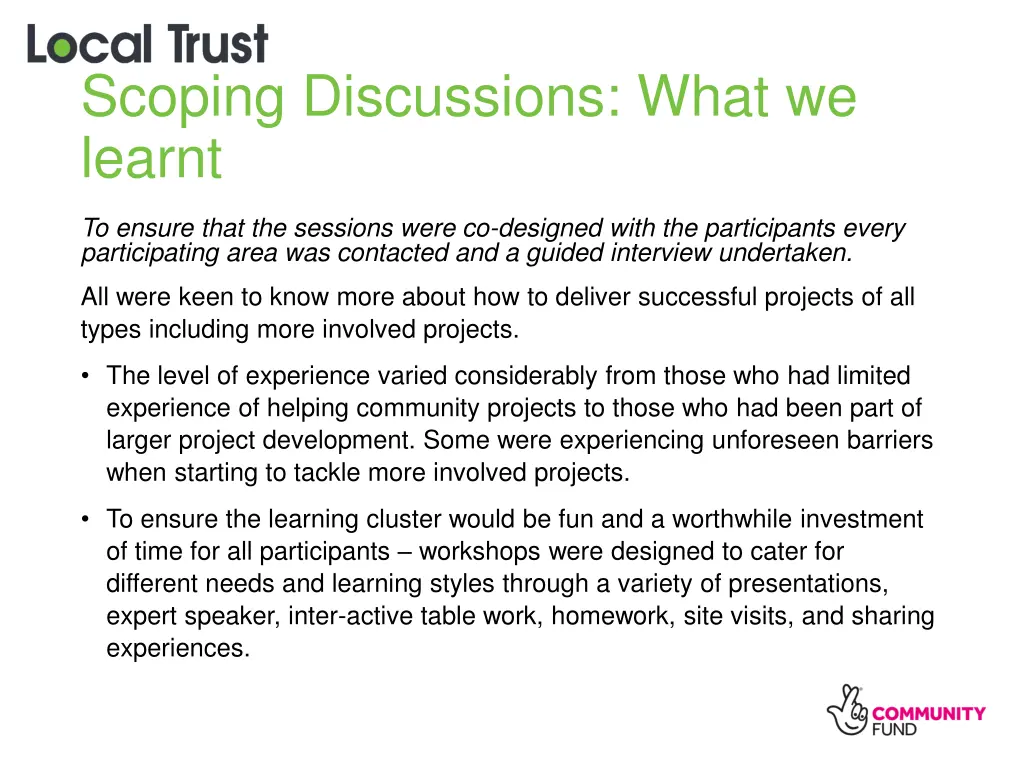 Local Trust

Scoping Discussions: What we learnt

To ensure that the sessions were co-designed with the participants every participating area was contacted and a guided interview undertaken.

All were keen to know more about how to deliver successful projects of all types including more involved projects.

• The level of experience varied considerably from those who had limited experience of helping community projects to those who had been part of larger project development. Some were experiencing unforeseen barriers when starting to tackle more involved projects.

• To ensure the learning cluster would be fun and a worthwhile investment of time for all participants – workshops were designed to cater for different needs and learning styles through a variety of presentations, expert speaker, inter-active table work, homework, site visits, and sharing experiences.

COMMUNITY FUND